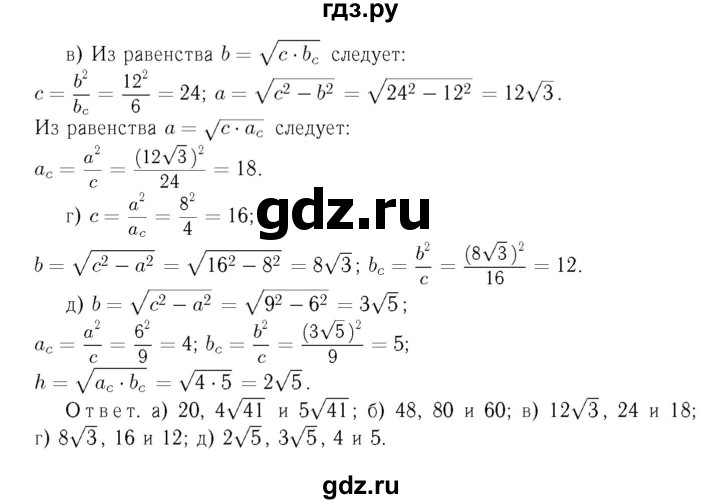 гдз.ру

в) Из равенства $b = \sqrt{c \cdot b_c}$ следует:
$c = \frac{b^2}{b_c} = \frac{12^2}{6} = 24$; $a = \sqrt{c^2 - b^2} = \sqrt{24^2 - 12^2} = 12\sqrt{3}$.
Из равенства $a = \sqrt{c \cdot a_c}$ следует:
$a_c = \frac{a^2}{c} = \frac{(12\sqrt{3})^2}{24} = 18$.

г) $c = \frac{a^2}{a_c} = \frac{8^2}{4} = 16$;

gdz.ru

$b = \sqrt{c^2 - a^2} = \sqrt{16^2 - 8^2} = 8\sqrt{3}$; $b_c = \frac{b^2}{c} = \frac{(8\sqrt{3})^2}{16} = 12$.

д) $b = \sqrt{c^2 - a^2} = \sqrt{9^2 - 6^2} = 3\sqrt{5}$;
$a_c = \frac{a^2}{c} = \frac{6^2}{9} = 4$; $b_c = \frac{b^2}{c} = \frac{(3\sqrt{5})^2}{9} = 5$;
$h = \sqrt{a_c \cdot b_c} = \sqrt{4 \cdot 5} = 2\sqrt{5}$.

Ответ. а) 20, $4\sqrt{41}$ и $5\sqrt{41}$; б) 48, 80 и 60; в) $12\sqrt{3}$, 24 и 18; г) $8\sqrt{3}$, 16 и 12; д) $2\sqrt{5}$, $3\sqrt{5}$, 4 и 5.

gdz.ru